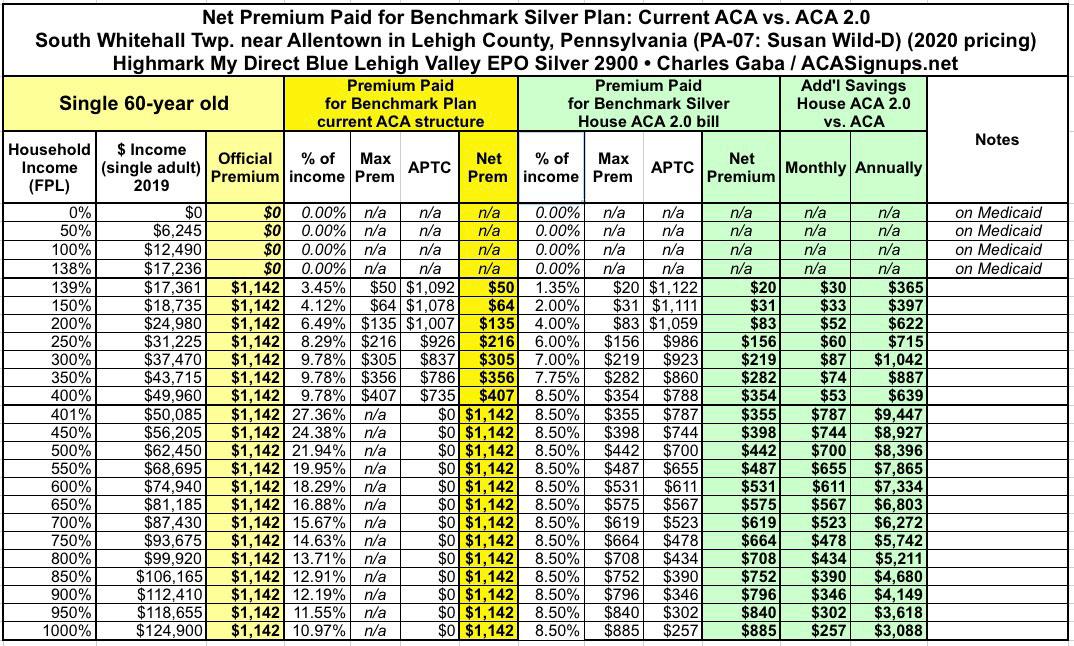 Net Premium Paid for Benchmark Silver Plan: Current ACA vs. ACA 2.0
South Whitehall Twp. near Allentown in Lehigh County, Pennsylvania (PA-07: Susan Wild-D) (2020 pricing)
Highmark My Direct Blue Lehigh Valley EPO Silver 2900 • Charles Gaba / ACASignups.net

| Single 60-year old | | | Premium Paid for Benchmark Plan current ACA structure | | | | Premium Paid for Benchmark Silver House ACA 2.0 bill | | | | Add'l Savings House ACA 2.0 vs. ACA | | Notes |
|---|---|---|---|---|---|---|---|---|---|---|---|---|---|
| Household Income (FPL) | $ Income (single adult) 2019 | Official Premium | % of income | Max Prem | APTC | Net Prem | % of income | Max Prem | APTC | Net Premium | Monthly | Annually | |
| 0% | $0 | $0 | 0.00% | n/a | n/a | n/a | 0.00% | n/a | n/a | n/a | n/a | n/a | on Medicaid |
| 50% | $6,245 | $0 | 0.00% | n/a | n/a | n/a | 0.00% | n/a | n/a | n/a | n/a | n/a | on Medicaid |
| 100% | $12,490 | $0 | 0.00% | n/a | n/a | n/a | 0.00% | n/a | n/a | n/a | n/a | n/a | on Medicaid |
| 138% | $17,236 | $0 | 0.00% | n/a | n/a | n/a | 0.00% | n/a | n/a | n/a | n/a | n/a | on Medicaid |
| 139% | $17,361 | $1,142 | 3.45% | $50 | $1,092 | $50 | 1.35% | $20 | $1,122 | $20 | $30 | $365 | |
| 150% | $18,735 | $1,142 | 4.12% | $64 | $1,078 | $64 | 2.00% | $31 | $1,111 | $31 | $33 | $397 | |
| 200% | $24,980 | $1,142 | 6.49% | $135 | $1,007 | $135 | 4.00% | $83 | $1,059 | $83 | $52 | $622 | |
| 250% | $31,225 | $1,142 | 8.29% | $216 | $926 | $216 | 6.00% | $156 | $986 | $156 | $60 | $715 | |
| 300% | $37,470 | $1,142 | 9.78% | $305 | $837 | $305 | 7.00% | $219 | $923 | $219 | $87 | $1,042 | |
| 350% | $43,715 | $1,142 | 9.78% | $356 | $786 | $356 | 7.75% | $282 | $860 | $282 | $74 | $887 | |
| 400% | $49,960 | $1,142 | 9.78% | $407 | $735 | $407 | 8.50% | $354 | $788 | $354 | $53 | $639 | |
| 401% | $50,085 | $1,142 | 27.36% | n/a | $0 | $1,142 | 8.50% | $355 | $787 | $355 | $787 | $9,447 | |
| 450% | $56,205 | $1,142 | 24.38% | n/a | $0 | $1,142 | 8.50% | $398 | $744 | $398 | $744 | $8,927 | |
| 500% | $62,450 | $1,142 | 21.94% | n/a | $0 | $1,142 | 8.50% | $442 | $700 | $442 | $700 | $8,396 | |
| 550% | $68,695 | $1,142 | 19.95% | n/a | $0 | $1,142 | 8.50% | $487 | $655 | $487 | $655 | $7,865 | |
| 600% | $74,940 | $1,142 | 18.29% | n/a | $0 | $1,142 | 8.50% | $531 | $611 | $531 | $611 | $7,334 | |
| 650% | $81,185 | $1,142 | 16.88% | n/a | $0 | $1,142 | 8.50% | $575 | $567 | $575 | $567 | $6,803 | |
| 700% | $87,430 | $1,142 | 15.67% | n/a | $0 | $1,142 | 8.50% | $619 | $523 | $619 | $523 | $6,272 | |
| 750% | $93,675 | $1,142 | 14.63% | n/a | $0 | $1,142 | 8.50% | $664 | $478 | $664 | $478 | $5,742 | |
| 800% | $99,920 | $1,142 | 13.71% | n/a | $0 | $1,142 | 8.50% | $708 | $434 | $708 | $434 | $5,211 | |
| 850% | $106,165 | $1,142 | 12.91% | n/a | $0 | $1,142 | 8.50% | $752 | $390 | $752 | $390 | $4,680 | |
| 900% | $112,410 | $1,142 | 12.19% | n/a | $0 | $1,142 | 8.50% | $796 | $346 | $796 | $346 | $4,149 | |
| 950% | $118,655 | $1,142 | 11.55% | n/a | $0 | $1,142 | 8.50% | $840 | $302 | $840 | $302 | $3,618 | |
| 1000% | $124,900 | $1,142 | 10.97% | n/a | $0 | $1,142 | 8.50% | $885 | $257 | $885 | $257 | $3,088 | |